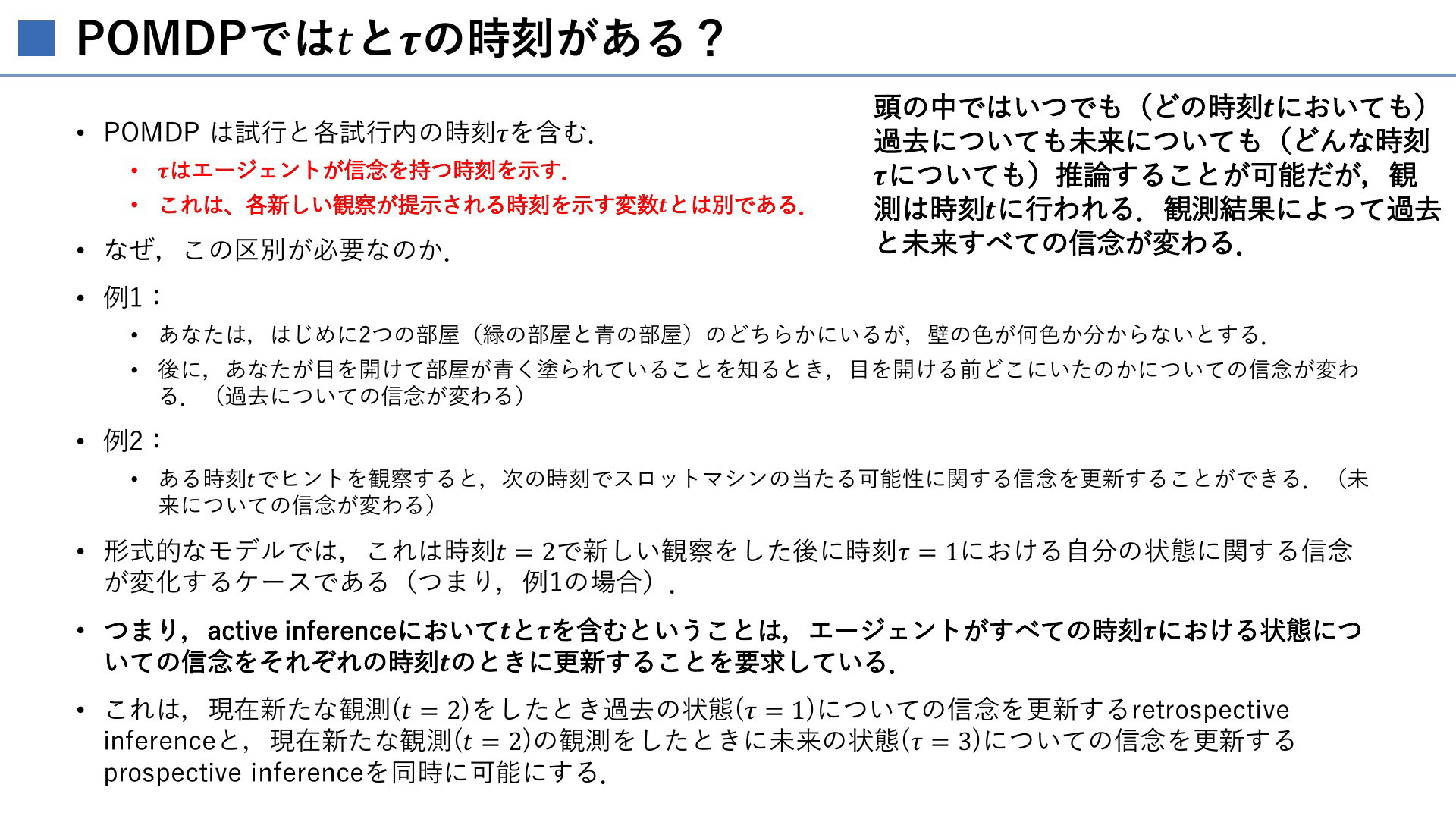 POMDPでは$t$と$\tau$の時刻がある？

頭の中ではいつでも（どの時刻$t$においても）過去についても未来についても（どんな時刻$\tau$についても）推論することが可能だが，観測は時刻$t$に行われる．観測結果によって過去と未来すべての信念が変わる．

• POMDP は試行と各試行内の時刻$\tau$を含む．
  • $\tau$はエージェントが信念を持つ時刻を示す．
  • これは、各新しい観察が提示される時刻を示す変数$t$とは別である．
• なぜ，この区別が必要なのか．
• 例1：
  • あなたは，はじめに2つの部屋（緑の部屋と青の部屋）のどちらかにいるが，壁の色が何色か分からないとする．
  • 後に，あなたが目を開けて部屋が青く塗られていることを知るとき，目を開ける前どこにいたのかについての信念が変わる．（過去についての信念が変わる）
• 例2：
  • ある時刻$t$でヒントを観察すると，次の時刻でスロットマシンの当たる可能性に関する信念を更新することができる．（未来についての信念が変わる）
• 形式的なモデルでは，これは時刻$t = 2$で新しい観察をした後に時刻$\tau = 1$における自分の状態に関する信念が変化するケースである（つまり，例1の場合）．
• つまり，active inferenceにおいて$t$と$\tau$を含むということは，エージェントがすべての時刻$\tau$における状態についての信念をそれぞれの時刻$t$のときに更新することを要求している．
• これは，現在新たな観測$(t = 2)$をしたとき過去の状態$(\tau = 1)$についての信念を更新するretrospective inferenceと，現在新たな観測$(t = 2)$の観測をしたときに未来の状態$(\tau = 3)$についての信念を更新するprospective inferenceを同時に可能にする．